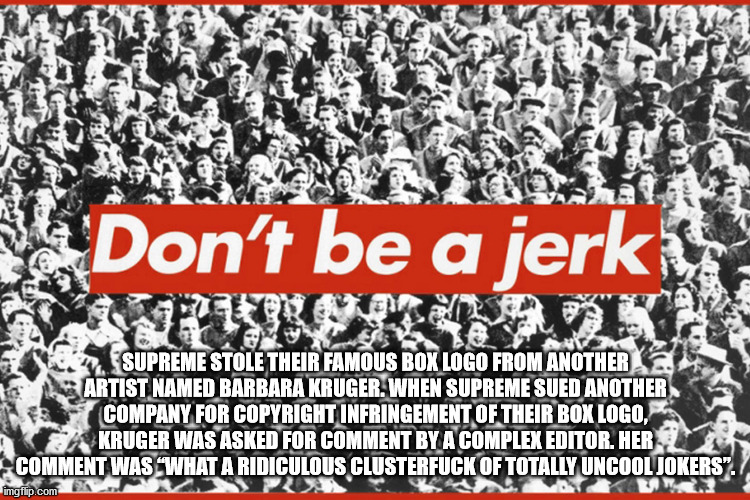 Don't be a jerk

SUPREME STOLE THEIR FAMOUS BOX LOGO FROM ANOTHER ARTIST NAMED BARBARA KRUGER. WHEN SUPREME SUED ANOTHER COMPANY FOR COPYRIGHT INFRINGEMENT OF THEIR BOX LOGO, KRUGER WAS ASKED FOR COMMENT BY A COMPLEX EDITOR. HER COMMENT WAS "WHAT A RIDICULOUS CLUSTERFUCK OF TOTALLY UNCOOL JOKERS".

imgflip.com